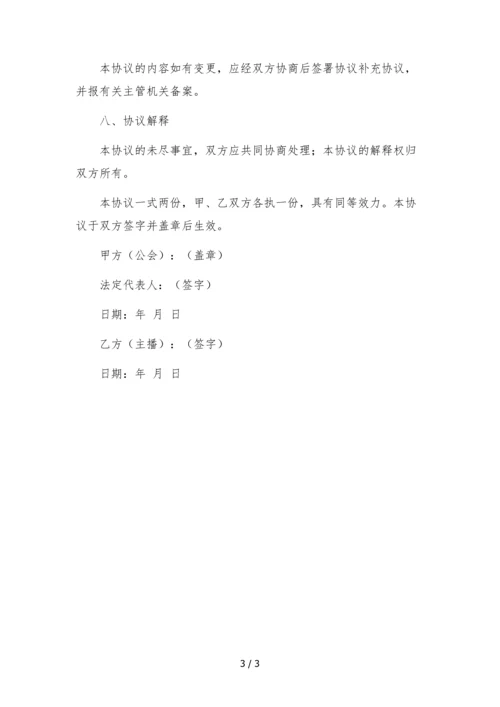 本协议的内容如有变更，应经双方协商后签署协议补充协议，并报有关主管机关备案。

八、协议解释

本协议的未尽事宜，双方应共同协商处理；本协议的解释权归双方所有。

本协议一式两份，甲、乙双方各执一份，具有同等效力。本协议于双方签字并盖章后生效。

甲方（公会）：（盖章）

法定代表人：（签字）

日期：年 月 日

乙方（主播）：（签字）

日期：年 月 日

3 / 3